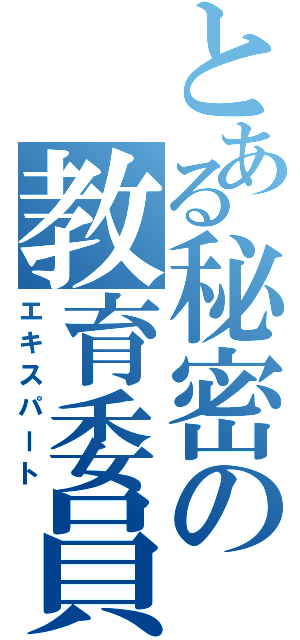 とある秘密の教育委員

エキスパート